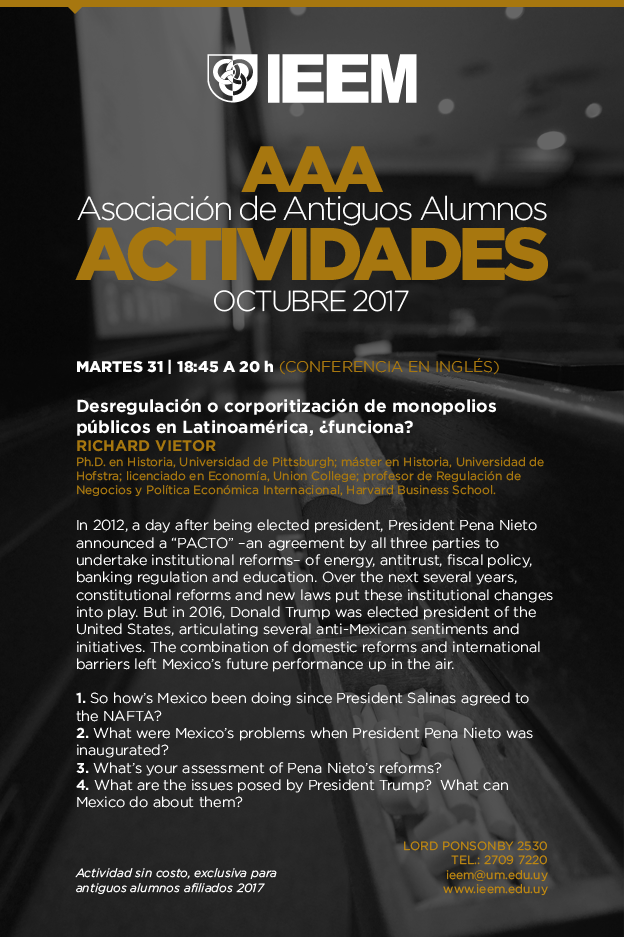 IEEM

AAA
Asociación de Antiguos Alumnos
ACTIVIDADES
OCTUBRE 2017

MARTES 31 | 18:45 A 20 h (CONFERENCIA EN INGLÉS)

Desregulación o corporitización de monopolios públicos en Latinoamérica, ¿funciona?
RICHARD VIETOR
Ph.D. en Historia, Universidad de Pittsburgh; máster en Historia, Universidad de Hofstra; licenciado en Economía, Union College; profesor de Regulación de Negocios y Política Económica Internacional, Harvard Business School.

In 2012, a day after being elected president, President Pena Nieto announced a "PACTO" –an agreement by all three parties to undertake institutional reforms– of energy, antitrust, fiscal policy, banking regulation and education. Over the next several years, constitutional reforms and new laws put these institutional changes into play. But in 2016, Donald Trump was elected president of the United States, articulating several anti-Mexican sentiments and initiatives. The combination of domestic reforms and international barriers left Mexico's future performance up in the air.

1. So how's Mexico been doing since President Salinas agreed to the NAFTA?
2. What were Mexico's problems when President Pena Nieto was inaugurated?
3. What's your assessment of Pena Nieto's reforms?
4. What are the issues posed by President Trump? What can Mexico do about them?

Actividad sin costo, exclusiva para antiguos alumnos afiliados 2017

LORD PONSONBY 2530
TEL.: 2709 7220
ieem@um.edu.uy
www.ieem.edu.uy